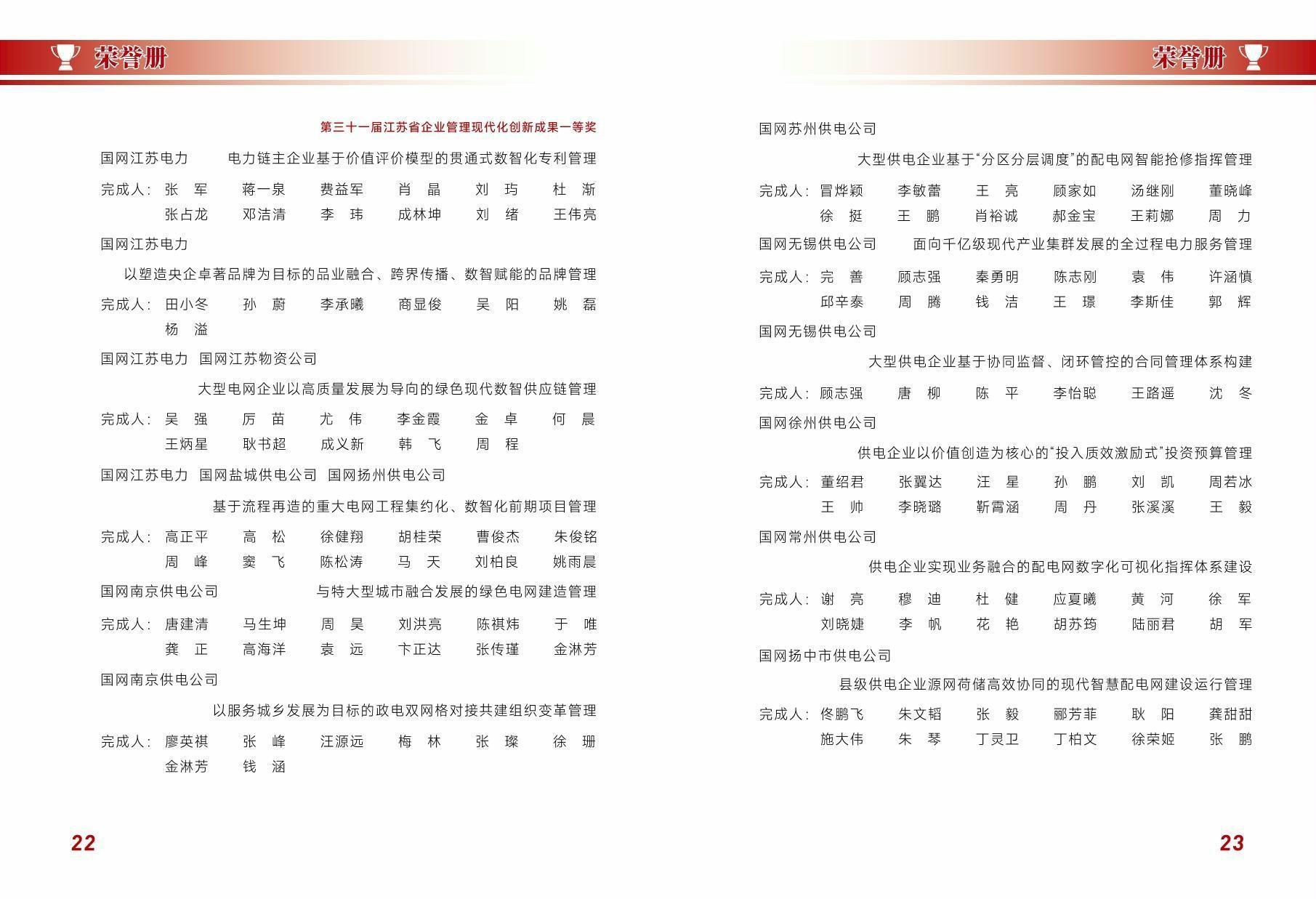 荣誉册

第三十一届江苏省企业管理现代化创新成果一等奖

国网江苏电力　电力链主企业基于价值评价模型的贯通式数智化专利管理

完成人：张　军　蒋一泉　费益军　肖　晶　刘　玙　杜　渐
张占龙　邓洁清　李　玮　成林坤　刘　绪　王伟亮

国网江苏电力

以塑造央企卓著品牌为目标的品业融合、跨界传播、数智赋能的品牌管理

完成人：田小冬　孙　蔚　李承曦　商显俊　吴　阳　姚　磊
杨　溢

国网江苏电力　国网江苏物资公司

大型电网企业以高质量发展为导向的绿色现代数智供应链管理

完成人：吴　强　厉　苗　尤　伟　李金霞　金　卓　何　晨
王炳星　耿书超　成义新　韩　飞　周　程

国网江苏电力　国网盐城供电公司　国网扬州供电公司

基于流程再造的重大电网工程集约化、数智化前期项目管理

完成人：高正平　高　松　徐健翔　胡桂荣　曹俊杰　朱俊铭
周　峰　窦　飞　陈松涛　马　天　刘柏良　姚雨晨

国网南京供电公司　与特大型城市融合发展的绿色电网建造管理

完成人：唐建清　马生坤　周　昊　刘洪亮　陈祺炜　于　唯
龚　正　高海洋　袁　远　卞正达　张传瑾　金淋芳

国网南京供电公司

以服务城乡发展为目标的政电双网格对接共建组织变革管理

完成人：廖英祺　张　峰　汪源远　梅　林　张　璨　徐　珊
金淋芳　钱　涵

22

荣誉册

国网苏州供电公司

大型供电企业基于“分区分层调度”的配电网智能抢修指挥管理

完成人：冒烨颖　李敏蕾　王　亮　顾家如　汤继刚　董晓峰
徐　挺　王　鹏　肖裕诚　郝金宝　王莉娜　周　力

国网无锡供电公司　面向千亿级现代产业集群发展的全过程电力服务管理

完成人：完　善　顾志强　秦勇明　陈志刚　袁　伟　许涵慎
邱辛泰　周　腾　钱　洁　王　璟　李斯佳　郭　辉

国网无锡供电公司

大型供电企业基于协同监督、闭环管控的合同管理体系构建

完成人：顾志强　唐　柳　陈　平　李怡聪　王路遥　沈　冬

国网徐州供电公司

供电企业以价值创造为核心的“投入质效激励式”投资预算管理

完成人：董绍君　张翼达　汪　星　孙　鹏　刘　凯　周若冰
王　帅　李晓璐　靳霄涵　周　丹　张溪溪　王　毅

国网常州供电公司

供电企业实现业务融合的配电网数字化可视化指挥体系建设

完成人：谢　亮　穆　迪　杜　健　应夏曦　黄　河　徐　军
刘晓婕　李　帆　花　艳　胡苏筠　陆丽君　胡　军

国网扬中市供电公司

县级供电企业源网荷储高效协同的现代智慧配电网建设运行管理

完成人：佟鹏飞　朱文韬　张　毅　郦芳菲　耿　阳　龚甜甜
施大伟　朱　琴　丁灵卫　丁柏文　徐荣姬　张　鹏

23